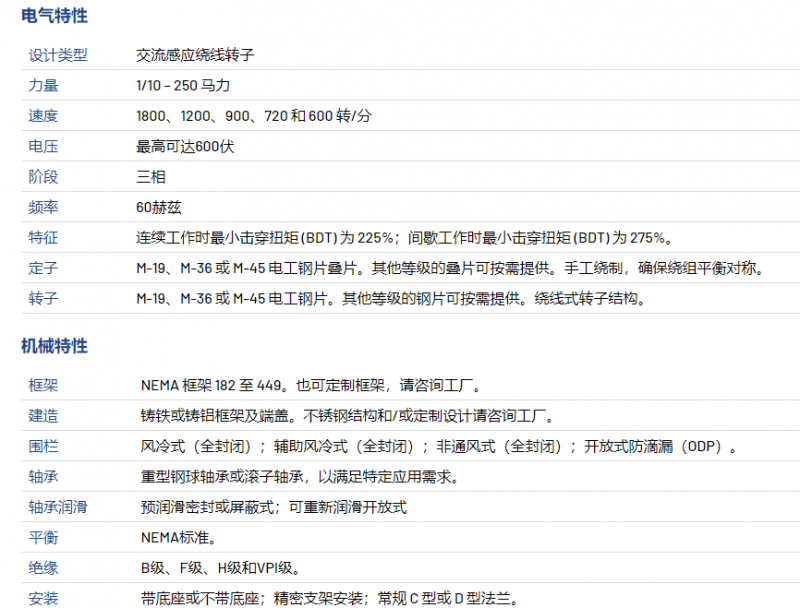 电气特性

| 设计类型 | 交流感应绕线转子 |
|---|---|
| 力量 | 1/10 - 250 马力 |
| 速度 | 1800、1200、900、720 和 600 转/分 |
| 电压 | 最高可达600伏 |
| 阶段 | 三相 |
| 频率 | 60赫兹 |
| 特征 | 连续工作时最小击穿扭矩(BDT)为 225%；间歇工作时最小击穿扭矩(BDT)为 275%。 |
| 定子 | M-19、M-36 或 M-45 电工钢片叠片。其他等级的叠片可按需提供。手工绕制，确保绕组平衡对称。 |
| 转子 | M-19、M-36 或 M-45 电工钢片。其他等级的钢片可按需提供。绕线式转子结构。 |

机械特性

| 框架 | NEMA 框架 182 至 449。也可定制框架，请咨询工厂。 |
|---|---|
| 建造 | 铸铁或铸铝框架及端盖。不锈钢结构和/或定制设计请咨询工厂。 |
| 围栏 | 风冷式（全封闭）；辅助风冷式（全封闭）；非通风式（全封闭）；开放式防滴漏（ODP）。 |
| 轴承 | 重型钢球轴承或滚子轴承，以满足特定应用需求。 |
| 轴承润滑 | 预润滑密封或屏蔽式；可重新润滑开放式 |
| 平衡 | NEMA标准。 |
| 绝缘 | B级、F级、H级和VPI级。 |
| 安装 | 带底座或不带底座；精密支架安装；常规 C 型或 D 型法兰。 |